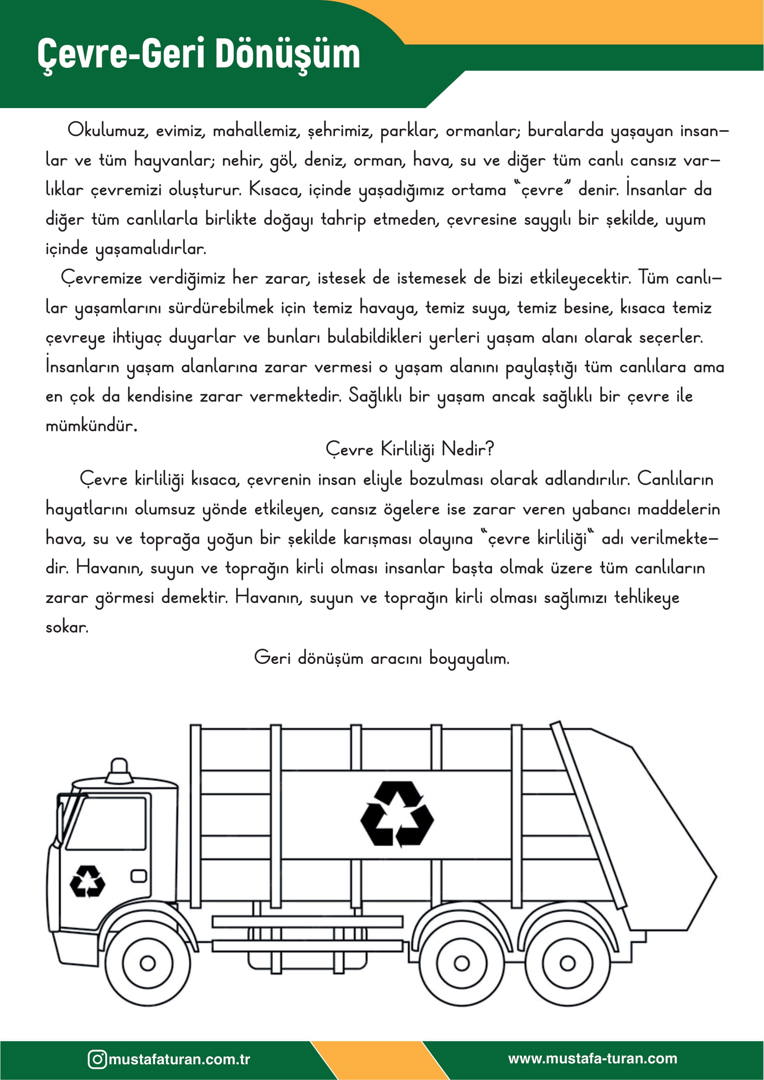 Çevre-Geri Dönüşüm

Okulumuz, evimiz, mahallemiz, şehrimiz, parklar, ormanlar; buralarda yaşayan insanlar ve tüm hayvanlar; nehir, göl, deniz, orman, hava, su ve diğer tüm canlı cansız varlıklar çevremizi oluşturur. Kısaca, içinde yaşadığımız ortama "çevre" denir. İnsanlar da diğer tüm canlılarla birlikte doğayı tahrip etmeden, çevresine saygılı bir şekilde, uyum içinde yaşamalıdırlar.

Çevremize verdiğimiz her zarar, istesek de istemesek de bizi etkileyecektir. Tüm canlılar yaşamlarını sürdürebilmek için temiz havaya, temiz suya, temiz besine, kısaca temiz çevreye ihtiyaç duyarlar ve bunları bulabildikleri yerleri yaşam alanı olarak seçerler. İnsanların yaşam alanlarına zarar vermesi o yaşam alanını paylaştığı tüm canlılara ama en çok da kendisine zarar vermektedir. Sağlıklı bir yaşam ancak sağlıklı bir çevre ile mümkündür.

Çevre Kirliliği Nedir?

Çevre kirliliği kısaca, çevrenin insan eliyle bozulması olarak adlandırılır. Canlıların hayatlarını olumsuz yönde etkileyen, cansız ögelere ise zarar veren yabancı maddelerin hava, su ve toprağa yoğun bir şekilde karışması olayına "çevre kirliliği" adı verilmektedir. Havanın, suyun ve toprağın kirli olması insanlar başta olmak üzere tüm canlıların zarar görmesi demektir. Havanın, suyun ve toprağın kirli olması sağlımızı tehlikeye sokar.

Geri dönüşüm aracını boyayalım.

mustafaturan.com.tr

www.mustafa-turan.com